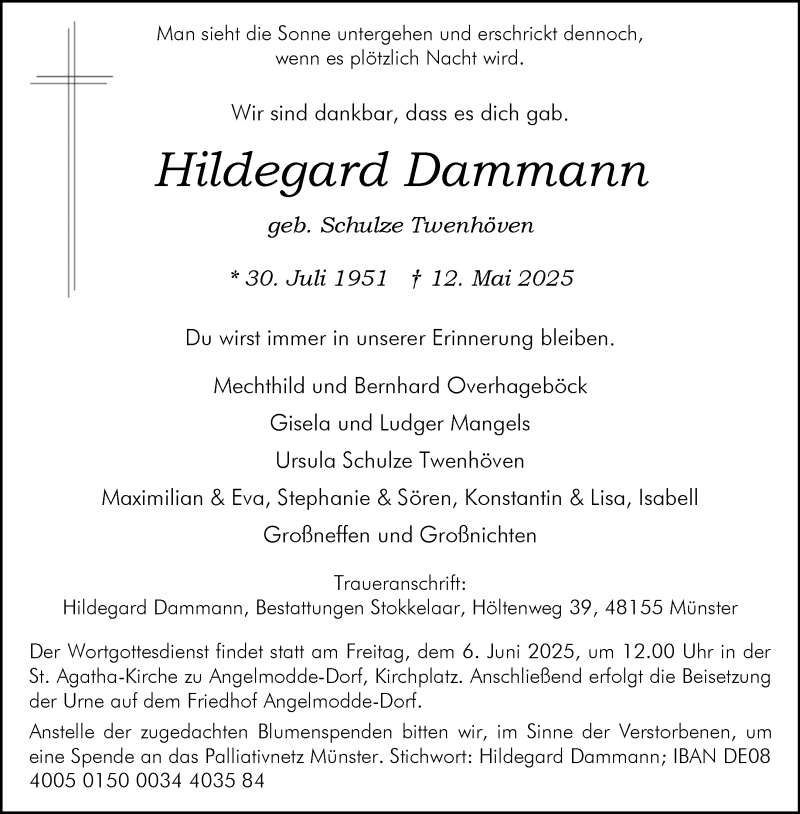 Man sieht die Sonne untergehen und erschrickt dennoch, wenn es plötzlich Nacht wird.

Wir sind dankbar, dass es dich gab.

Hildegard Dammann

geb. Schulze Twenhöven

* 30. Juli 1951 † 12. Mai 2025

Du wirst immer in unserer Erinnerung bleiben.

Mechthild und Bernhard Overhageböck

Gisela und Ludger Mangels

Ursula Schulze Twenhöven

Maximilian & Eva, Stephanie & Sören, Konstantin & Lisa, Isabell

Großneffen und Großnichten

Traueranschrift:
Hildegard Dammann, Bestattungen Stokkelaar, Höltenweg 39, 48155 Münster

Der Wortgottesdienst findet statt am Freitag, dem 6. Juni 2025, um 12.00 Uhr in der St. Agatha-Kirche zu Angelmodde-Dorf, Kirchplatz. Anschließend erfolgt die Beisetzung der Urne auf dem Friedhof Angelmodde-Dorf.

Anstelle der zugedachten Blumenspenden bitten wir, im Sinne der Verstorbenen, um eine Spende an das Palliativnetz Münster. Stichwort: Hildegard Dammann; IBAN DE08 4005 0150 0034 4035 84